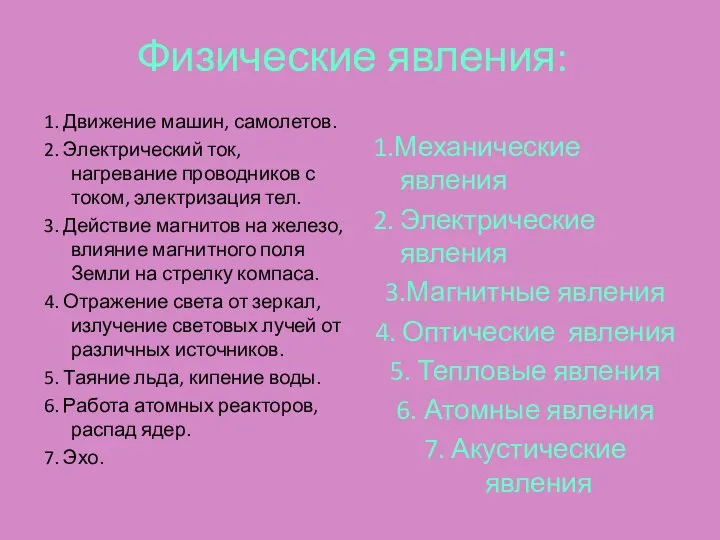 Физические явления:

1. Движение машин, самолетов.
2. Электрический ток, нагревание проводников с током, электризация тел.
3. Действие магнитов на железо, влияние магнитного поля Земли на стрелку компаса.
4. Отражение света от зеркал, излучение световых лучей от различных источников.
5. Таяние льда, кипение воды.
6. Работа атомных реакторов, распад ядер.
7. Эхо.

1.Механические явления
2. Электрические явления
3.Магнитные явления
4. Оптические явления
5. Тепловые явления
6. Атомные явления
7. Акустические явления